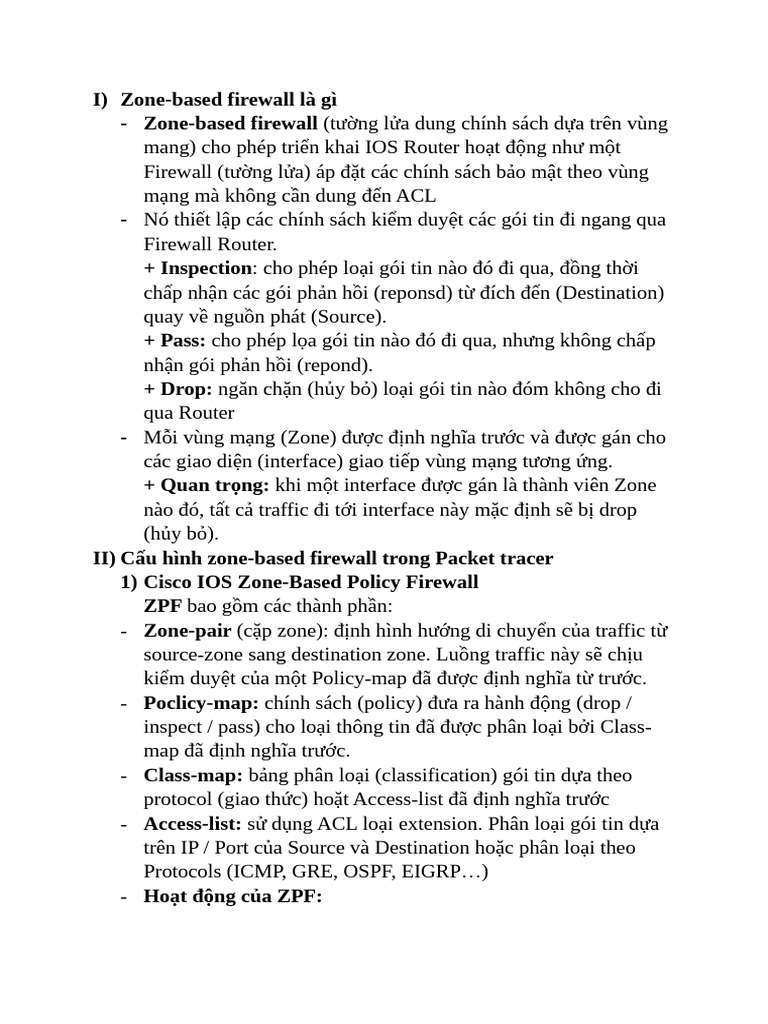 I) Zone-based firewall là gì

- Zone-based firewall (tường lửa dung chính sách dựa trên vùng mang) cho phép triển khai IOS Router hoạt động như một Firewall (tường lửa) áp đặt các chính sách bảo mật theo vùng mạng mà không cần dung đến ACL
- Nó thiết lập các chính sách kiểm duyệt các gói tin đi ngang qua Firewall Router.
+ Inspection: cho phép loại gói tin nào đó đi qua, đồng thời chấp nhận các gói phản hồi (reponsd) từ đích đến (Destination) quay về nguồn phát (Source).
+ Pass: cho phép lọa gói tin nào đó đi qua, nhưng không chấp nhận gói phản hồi (repond).
+ Drop: ngăn chặn (hủy bỏ) loại gói tin nào đóm không cho đi qua Router
- Mỗi vùng mạng (Zone) được định nghĩa trước và được gán cho các giao diện (interface) giao tiếp vùng mạng tương ứng.
+ Quan trọng: khi một interface được gán là thành viên Zone nào đó, tất cả traffic đi tới interface này mặc định sẽ bị drop (hủy bỏ).

II) Cấu hình zone-based firewall trong Packet tracer

1) Cisco IOS Zone-Based Policy Firewall
ZPF bao gồm các thành phần:
- Zone-pair (cặp zone): định hình hướng di chuyển của traffic từ source-zone sang destination zone. Luồng traffic này sẽ chịu kiểm duyệt của một Policy-map đã được định nghĩa từ trước.
- Poclicy-map: chính sách (policy) đưa ra hành động (drop / inspect / pass) cho loại thông tin đã được phân loại bởi Class-map đã định nghĩa trước.
- Class-map: bảng phân loại (classification) gói tin dựa theo protocol (giao thức) hoặt Access-list đã định nghĩa trước
- Access-list: sử dụng ACL loại extension. Phân loại gói tin dựa trên IP / Port của Source và Destination hoặc phân loại theo Protocols (ICMP, GRE, OSPF, EIGRP…)
- Hoạt động của ZPF: